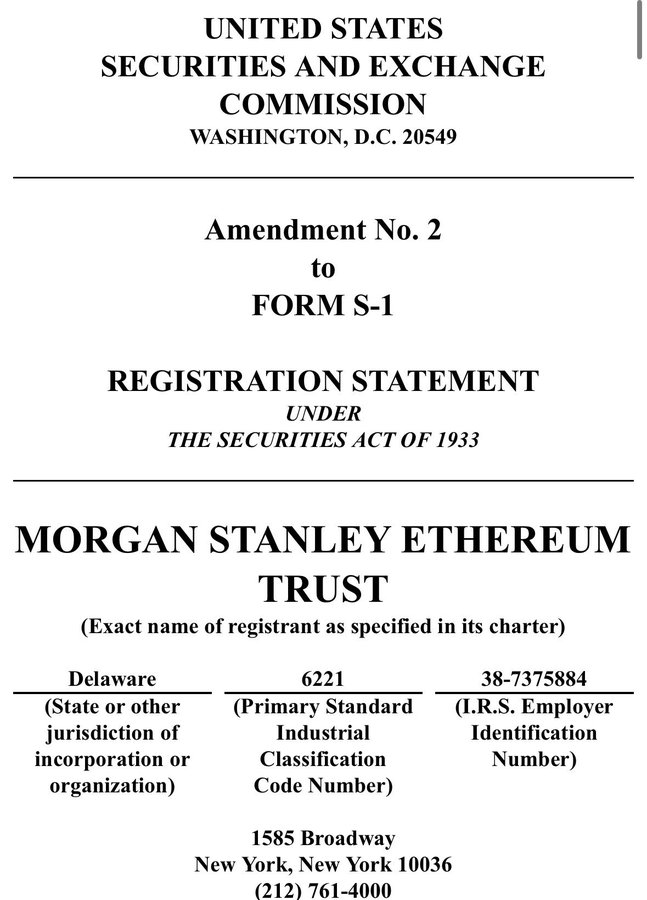 UNITED STATES
SECURITIES AND EXCHANGE
COMMISSION
WASHINGTON, D.C. 20549

Amendment No. 2
to
FORM S-1

REGISTRATION STATEMENT
UNDER
THE SECURITIES ACT OF 1933

MORGAN STANLEY ETHEREUM TRUST
(Exact name of registrant as specified in its charter)

| Delaware | 6221 | 38-7375884 |
|---|---|---|
| (State or other jurisdiction of incorporation or organization) | (Primary Standard Industrial Classification Code Number) | (I.R.S. Employer Identification Number) |

1585 Broadway
New York, New York 10036
(212) 761-4000